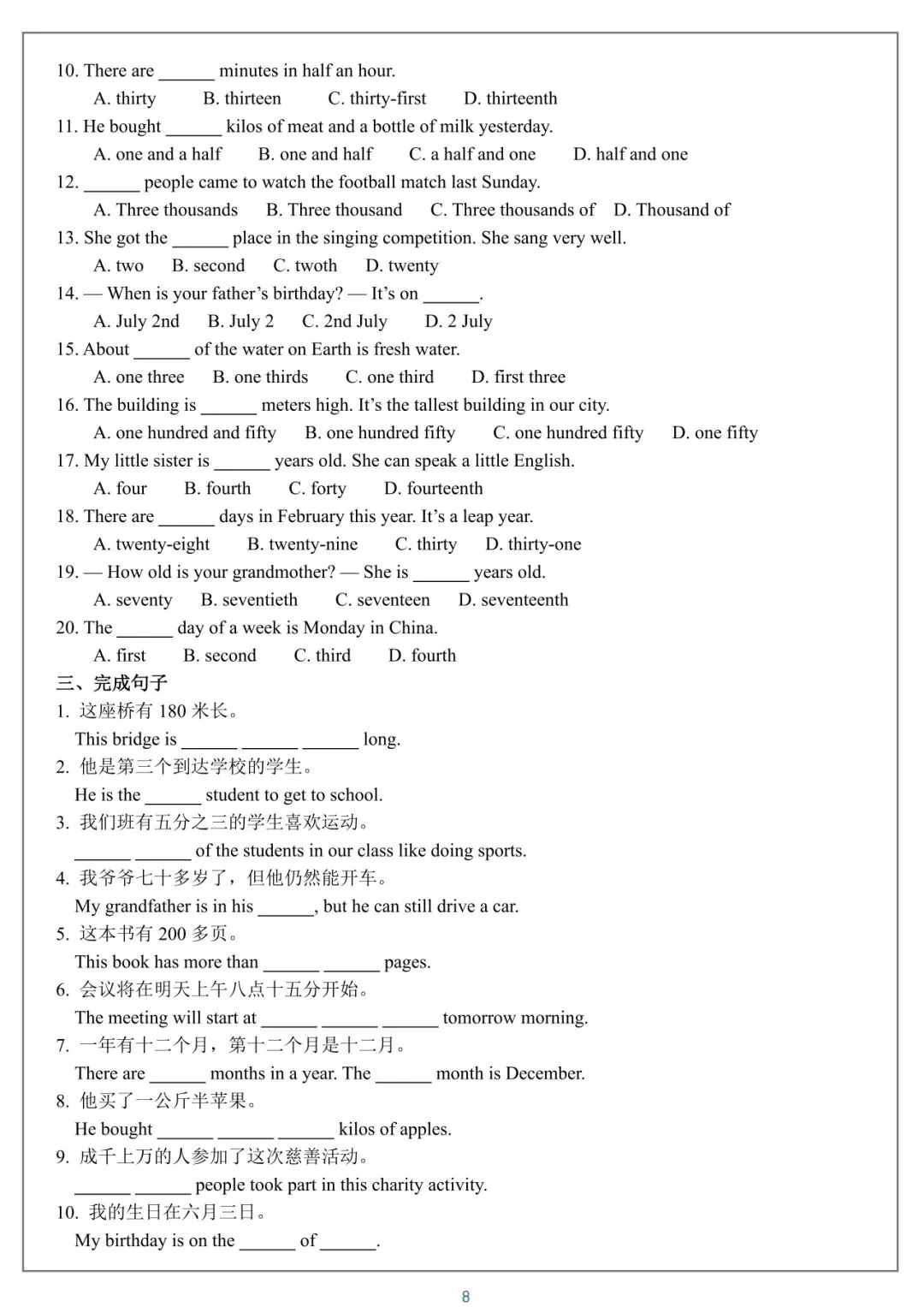 10. There are ______ minutes in half an hour.
A. thirty B. thirteen C. thirty-first D. thirteenth
11. He bought ______ kilos of meat and a bottle of milk yesterday.
A. one and a half B. one and half C. a half and one D. half and one
12. ______ people came to watch the football match last Sunday.
A. Three thousands B. Three thousand C. Three thousands of D. Thousand of
13. She got the ______ place in the singing competition. She sang very well.
A. two B. second C. twoth D. twenty
14. — When is your father's birthday? — It's on ______.
A. July 2nd B. July 2 C. 2nd July D. 2 July
15. About ______ of the water on Earth is fresh water.
A. one three B. one thirds C. one third D. first three
16. The building is ______ meters high. It's the tallest building in our city.
A. one hundred and fifty B. one hundred fifty C. one hundred fifty D. one fifty
17. My little sister is ______ years old. She can speak a little English.
A. four B. fourth C. forty D. fourteenth
18. There are ______ days in February this year. It's a leap year.
A. twenty-eight B. twenty-nine C. thirty D. thirty-one
19. — How old is your grandmother? — She is ______ years old.
A. seventy B. seventieth C. seventeen D. seventeenth
20. The ______ day of a week is Monday in China.
A. first B. second C. third D. fourth
三、完成句子
1. 这座桥有 180 米长。
This bridge is ______ ______ ______ long.
2. 他是第三个到达学校的学生。
He is the ______ student to get to school.
3. 我们班有五分之三的学生喜欢运动。
______ ______ of the students in our class like doing sports.
4. 我爷爷七十多岁了，但他仍然能开车。
My grandfather is in his ______, but he can still drive a car.
5. 这本书有 200 多页。
This book has more than ______ ______ pages.
6. 会议将在明天上午八点十五分开始。
The meeting will start at ______ ______ ______ tomorrow morning.
7. 一年有十二个月，第十二个月是十二月。
There are ______ months in a year. The ______ month is December.
8. 他买了一公斤半苹果。
He bought ______ ______ ______ kilos of apples.
9. 成千上万的人参加了这次慈善活动。
______ ______ people took part in this charity activity.
10. 我的生日在六月三日。
My birthday is on the ______ of ______.

8